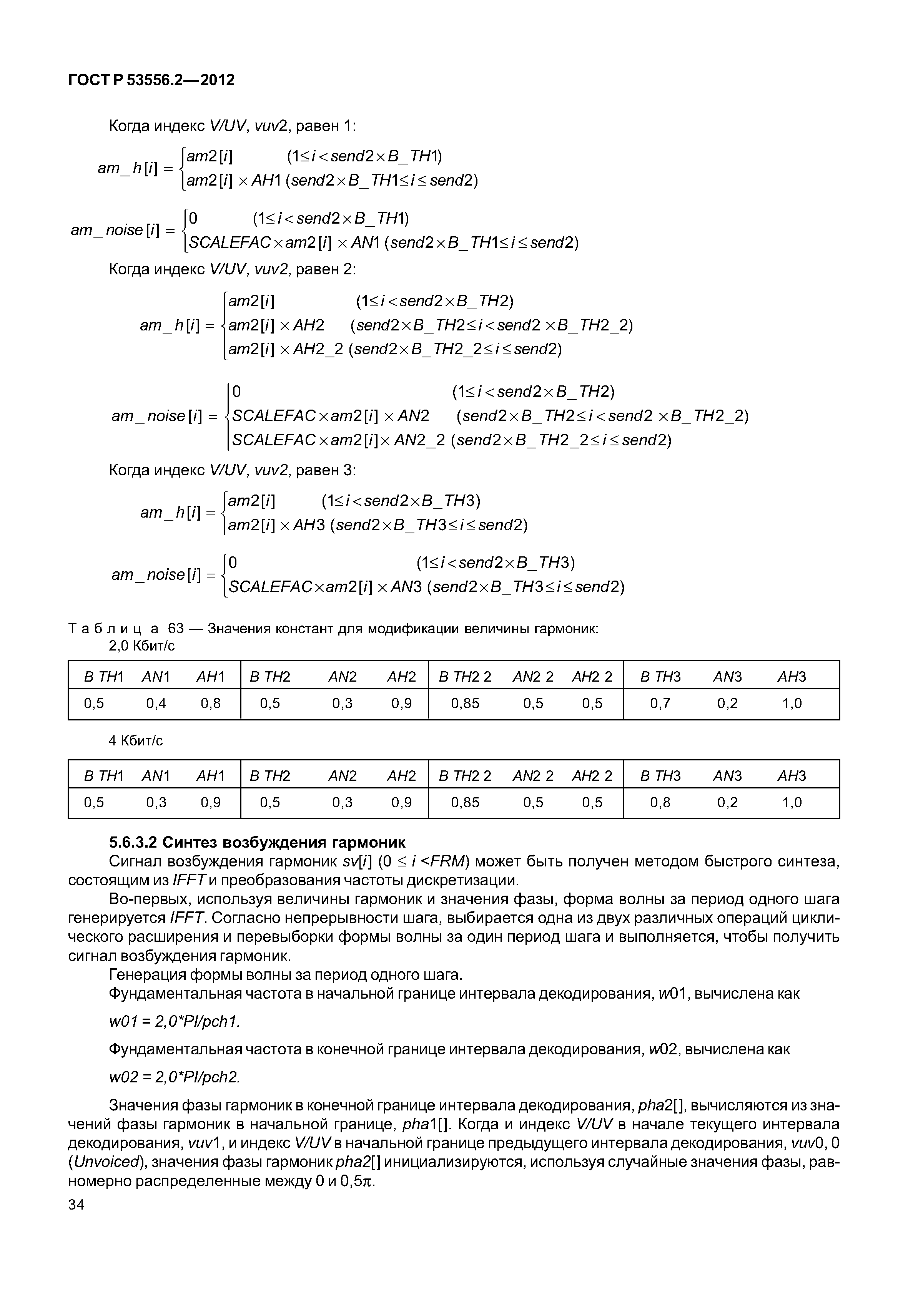 ГОСТ Р 53556.2—2012

Когда индекс V/UV, vuv2, равен 1:

$am\_h[i] = \begin{cases} am2[i] & (1 \le i < send2 \times B\_TH1) \\ am2[i] \times AH1 & (send2 \times B\_TH1 \le i \le send2) \end{cases}$

$am\_noise[i] = \begin{cases} 0 & (1 \le i < send2 \times B\_TH1) \\ SCALEFAC \times am2[i] \times AN1 & (send2 \times B\_TH1 \le i \le send2) \end{cases}$

Когда индекс V/UV, vuv2, равен 2:

$am\_h[i] = \begin{cases} am2[i] & (1 \le i < send2 \times B\_TH2) \\ am2[i] \times AH2 & (send2 \times B\_TH2 \le i < send2 \times B\_TH2\_2) \\ am2[i] \times AH2\_2 & (send2 \times B\_TH2\_2 \le i \le send2) \end{cases}$

$am\_noise[i] = \begin{cases} 0 & (1 \le i < send2 \times B\_TH2) \\ SCALEFAC \times am2[i] \times AN2 & (send2 \times B\_TH2 \le i < send2 \times B\_TH2\_2) \\ SCALEFAC \times am2[i] \times AN2\_2 & (send2 \times B\_TH2\_2 \le i \le send2) \end{cases}$

Когда индекс V/UV, vuv2, равен 3:

$am\_h[i] = \begin{cases} am2[i] & (1 \le i < send2 \times B\_TH3) \\ am2[i] \times AH3 & (send2 \times B\_TH3 \le i \le send2) \end{cases}$

$am\_noise[i] = \begin{cases} 0 & (1 \le i < send2 \times B\_TH3) \\ SCALEFAC \times am2[i] \times AN3 & (send2 \times B\_TH3 \le i \le send2) \end{cases}$

Таблица 63 — Значения констант для модификации величины гармоник:
2,0 Кбит/с

| B TH1 | AN1 | AH1 | B TH2 | AN2 | AH2 | B TH2 2 | AN2 2 | AH2 2 | B TH3 | AN3 | AH3 |
|---|---|---|---|---|---|---|---|---|---|---|---|
| 0,5 | 0,4 | 0,8 | 0,5 | 0,3 | 0,9 | 0,85 | 0,5 | 0,5 | 0,7 | 0,2 | 1,0 |

4 Кбит/с

| B TH1 | AN1 | AH1 | B TH2 | AN2 | AH2 | B TH2 2 | AN2 2 | AH2 2 | B TH3 | AN3 | AH3 |
|---|---|---|---|---|---|---|---|---|---|---|---|
| 0,5 | 0,3 | 0,9 | 0,5 | 0,3 | 0,9 | 0,85 | 0,5 | 0,5 | 0,8 | 0,2 | 1,0 |

5.6.3.2 Синтез возбуждения гармоник
Сигнал возбуждения гармоник sv[i] (0 ≤ i <FRM) может быть получен методом быстрого синтеза, состоящим из IFFT и преобразования частоты дискретизации.
Во-первых, используя величины гармоник и значения фазы, форма волны за период одного шага генерируется IFFT. Согласно непрерывности шага, выбирается одна из двух различных операций циклического расширения и перевыборки формы волны за один период шага и выполняется, чтобы получить сигнал возбуждения гармоник.
Генерация формы волны за период одного шага.
Фундаментальная частота в начальной границе интервала декодирования, w01, вычислена как
w01 = 2,0*PI/pch1.
Фундаментальная частота в конечной границе интервала декодирования, w02, вычислена как
w02 = 2,0*PI/pch2.
Значения фазы гармоник в конечной границе интервала декодирования, pha2[], вычисляются из значений фазы гармоник в начальной границе, pha1[]. Когда и индекс V/UV в начале текущего интервала декодирования, vuv1, и индекс V/UV в начальной границе предыдущего интервала декодирования, vuv0, 0 (Unvoiced), значения фазы гармоник pha2[] инициализируются, используя случайные значения фазы, равномерно распределенные между 0 и 0,5π.
34